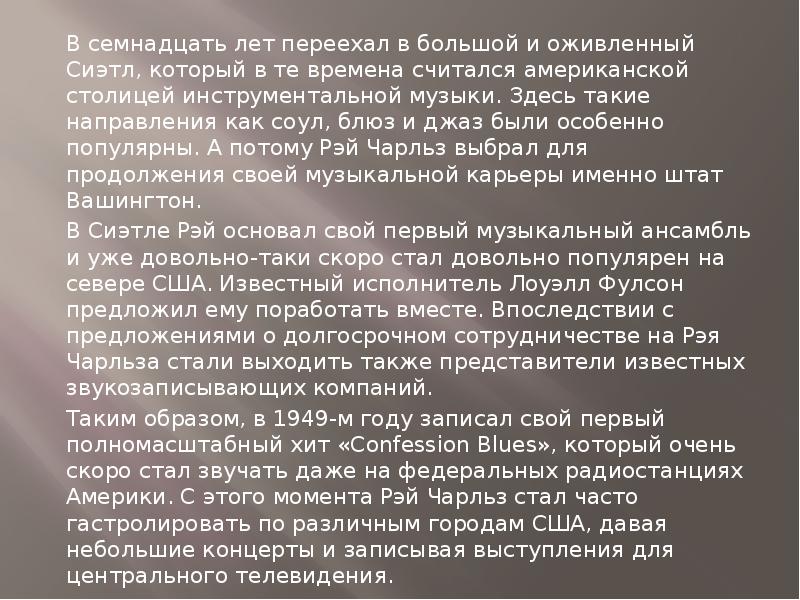 В семнадцать лет переехал в большой и оживленный Сиэтл, который в те времена считался американской столицей инструментальной музыки. Здесь такие направления как соул, блюз и джаз были особенно популярны. А потому Рэй Чарльз выбрал для продолжения своей музыкальной карьеры именно штат Вашингтон.

В Сиэтле Рэй основал свой первый музыкальный ансамбль и уже довольно-таки скоро стал довольно популярен на севере США. Известный исполнитель Лоуэлл Фулсон предложил ему поработать вместе. Впоследствии с предложениями о долгосрочном сотрудничестве на Рэя Чарльза стали выходить также представители известных звукозаписывающих компаний.

Таким образом, в 1949-м году записал свой первый полномасштабный хит «Confession Blues», который очень скоро стал звучать даже на федеральных радиостанциях Америки. С этого момента Рэй Чарльз стал часто гастролировать по различным городам США, давая небольшие концерты и записывая выступления для центрального телевидения.